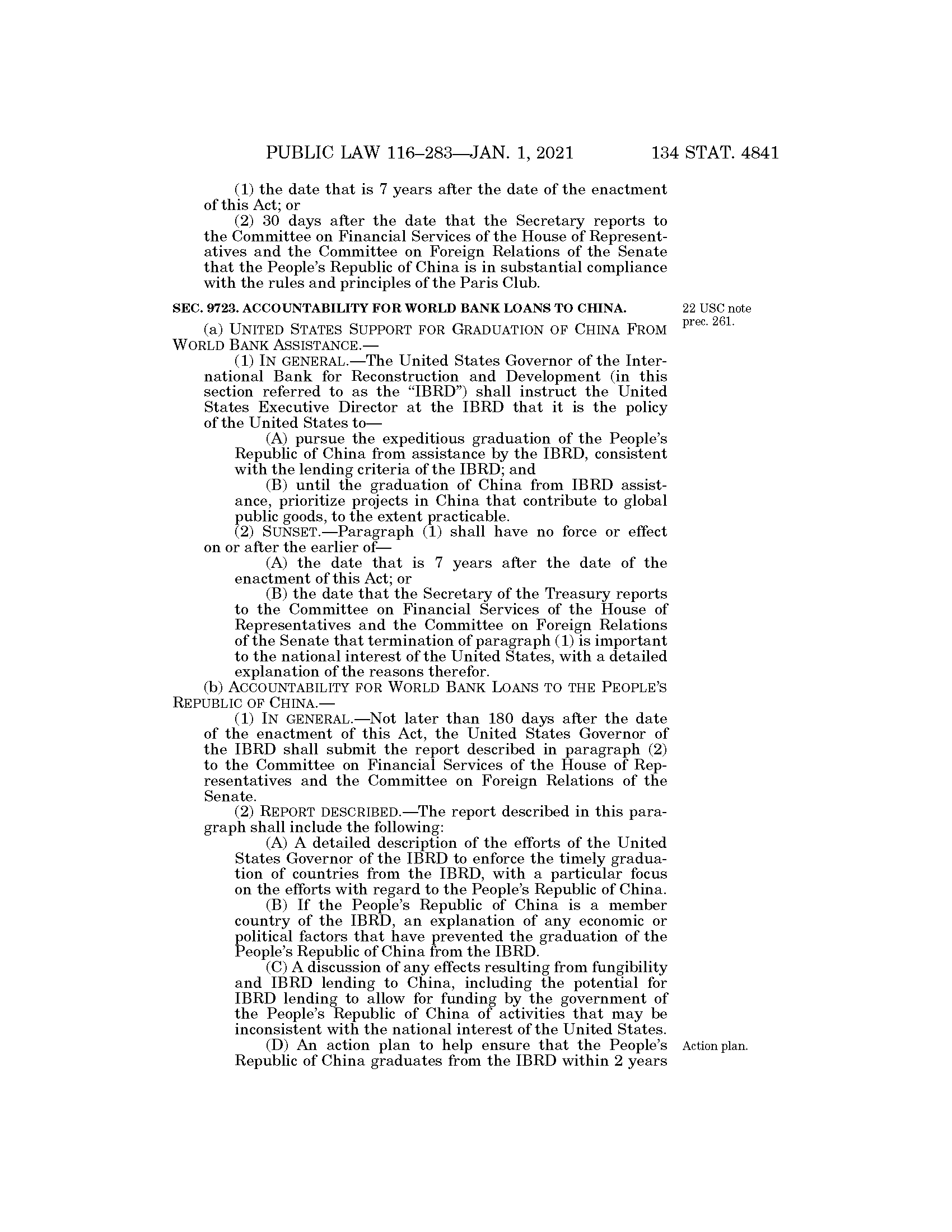 PUBLIC LAW 116–283—JAN. 1, 2021 134 STAT. 4841

(1) the date that is 7 years after the date of the enactment of this Act; or

(2) 30 days after the date that the Secretary reports to the Committee on Financial Services of the House of Representatives and the Committee on Foreign Relations of the Senate that the People's Republic of China is in substantial compliance with the rules and principles of the Paris Club.

SEC. 9723. ACCOUNTABILITY FOR WORLD BANK LOANS TO CHINA.

22 USC note prec. 261.

(a) UNITED STATES SUPPORT FOR GRADUATION OF CHINA FROM WORLD BANK ASSISTANCE.—

(1) IN GENERAL.—The United States Governor of the International Bank for Reconstruction and Development (in this section referred to as the "IBRD") shall instruct the United States Executive Director at the IBRD that it is the policy of the United States to—

(A) pursue the expeditious graduation of the People's Republic of China from assistance by the IBRD, consistent with the lending criteria of the IBRD; and

(B) until the graduation of China from IBRD assistance, prioritize projects in China that contribute to global public goods, to the extent practicable.

(2) SUNSET.—Paragraph (1) shall have no force or effect on or after the earlier of—

(A) the date that is 7 years after the date of the enactment of this Act; or

(B) the date that the Secretary of the Treasury reports to the Committee on Financial Services of the House of Representatives and the Committee on Foreign Relations of the Senate that termination of paragraph (1) is important to the national interest of the United States, with a detailed explanation of the reasons therefor.

(b) ACCOUNTABILITY FOR WORLD BANK LOANS TO THE PEOPLE'S REPUBLIC OF CHINA.—

(1) IN GENERAL.—Not later than 180 days after the date of the enactment of this Act, the United States Governor of the IBRD shall submit the report described in paragraph (2) to the Committee on Financial Services of the House of Representatives and the Committee on Foreign Relations of the Senate.

(2) REPORT DESCRIBED.—The report described in this paragraph shall include the following:

(A) A detailed description of the efforts of the United States Governor of the IBRD to enforce the timely graduation of countries from the IBRD, with a particular focus on the efforts with regard to the People's Republic of China.

(B) If the People's Republic of China is a member country of the IBRD, an explanation of any economic or political factors that have prevented the graduation of the People's Republic of China from the IBRD.

(C) A discussion of any effects resulting from fungibility and IBRD lending to China, including the potential for IBRD lending to allow for funding by the government of the People's Republic of China of activities that may be inconsistent with the national interest of the United States.

Action plan.

(D) An action plan to help ensure that the People's Republic of China graduates from the IBRD within 2 years